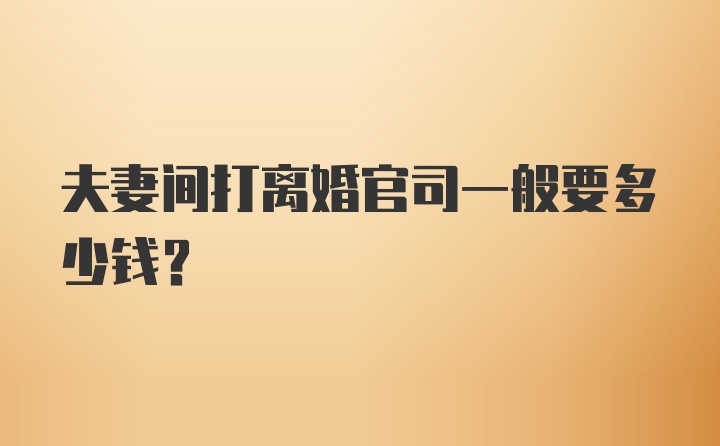 夫妻间打离婚官司一般要多少钱？